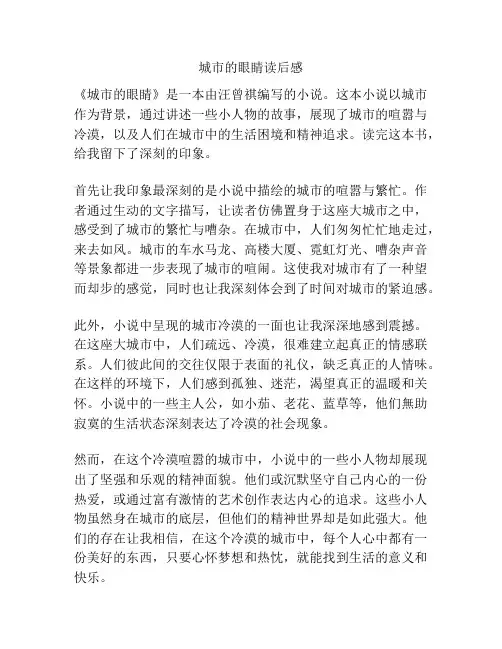 城市的眼睛读后感

《城市的眼睛》是一本由汪曾祺编写的小说。这本小说以城市作为背景，通过讲述一些小人物的故事，展现了城市的喧嚣与冷漠，以及人们在城市中的生活困境和精神追求。读完这本书，给我留下了深刻的印象。

首先让我印象最深刻的是小说中描绘的城市的喧嚣与繁忙。作者通过生动的文字描写，让读者仿佛置身于这座大城市之中，感受到了城市的繁忙与嘈杂。在城市中，人们匆匆忙忙地走过，来去如风。城市的车水马龙、高楼大厦、霓虹灯光、嘈杂声音等景象都进一步表现了城市的喧闹。这使我对城市有了一种望而却步的感觉，同时也让我深刻体会到了时间对城市的紧迫感。

此外，小说中呈现的城市冷漠的一面也让我深深地感到震撼。在这座大城市中，人们疏远、冷漠，很难建立起真正的情感联系。人们彼此间的交往仅限于表面的礼仪，缺乏真正的人情味。在这样的环境下，人们感到孤独、迷茫，渴望真正的温暖和关怀。小说中的一些主人公，如小茄、老花、蓝草等，他们無助寂寞的生活状态深刻表达了冷漠的社会现象。

然而，在这个冷漠喧嚣的城市中，小说中的一些小人物却展现出了坚强和乐观的精神面貌。他们或沉默坚守自己内心的一份热爱，或通过富有激情的艺术创作表达内心的追求。这些小人物虽然身在城市的底层，但他们的精神世界却是如此强大。他们的存在让我相信，在这个冷漠的城市中，每个人心中都有一份美好的东西，只要心怀梦想和热忱，就能找到生活的意义和快乐。